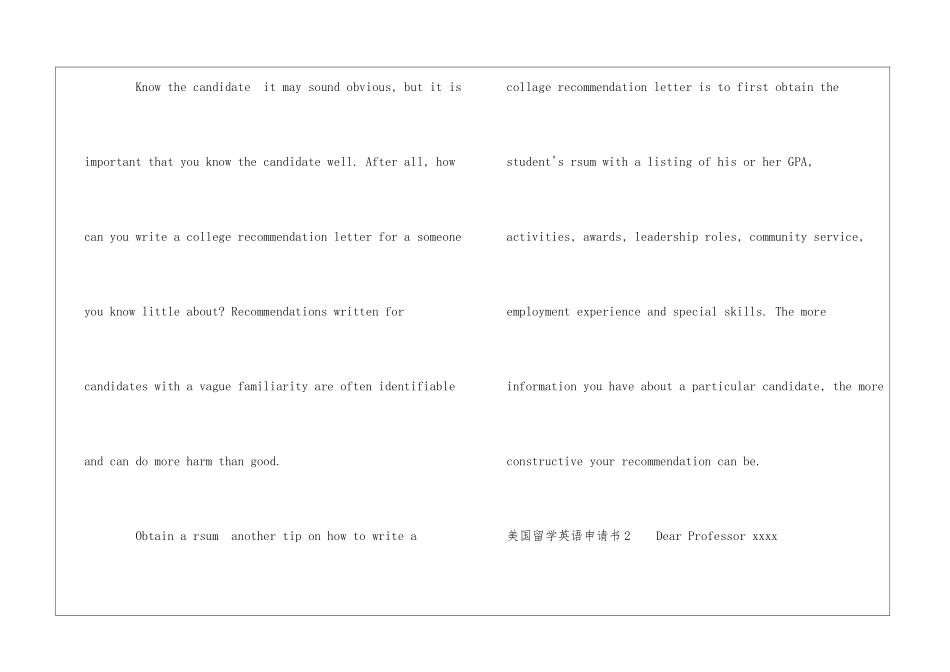 Know the candidate  it may sound obvious, but it is important that you know the candidate well. After all, how can you write a college recommendation letter for a someone you know little about? Recommendations written for candidates with a vague familiarity are often identifiable and can do more harm than good.

Obtain a rsum  another tip on how to write a collage recommendation letter is to first obtain the student's rsum with a listing of his or her GPA, activities, awards, leadership roles, community service, employment experience and special skills. The more information you have about a particular candidate, the more constructive your recommendation can be.

美国留学英语申请书2    Dear Professor xxxx